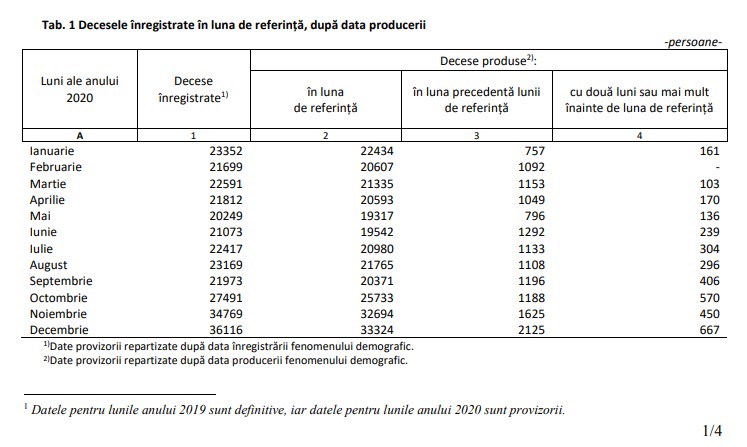 Tab. 1 Decesele înregistrate în luna de referință, după data producerii

-persoane-

| Luni ale anului 2020 | Decese înregistrate$^{1)}$ | Decese produse$^{2)}$: în luna de referință | Decese produse$^{2)}$: în luna precedentă lunii de referință | Decese produse$^{2)}$: cu două luni sau mai mult înainte de luna de referință |
|---|---|---|---|---|
| A | 1 | 2 | 3 | 4 |
| Ianuarie | 23352 | 22434 | 757 | 161 |
| Februarie | 21699 | 20607 | 1092 | - |
| Martie | 22591 | 21335 | 1153 | 103 |
| Aprilie | 21812 | 20593 | 1049 | 170 |
| Mai | 20249 | 19317 | 796 | 136 |
| Iunie | 21073 | 19542 | 1292 | 239 |
| Iulie | 22417 | 20980 | 1133 | 304 |
| August | 23169 | 21765 | 1108 | 296 |
| Septembrie | 21973 | 20371 | 1196 | 406 |
| Octombrie | 27491 | 25733 | 1188 | 570 |
| Noiembrie | 34769 | 32694 | 1625 | 450 |
| Decembrie | 36116 | 33324 | 2125 | 667 |

$^{1)}$Date provizorii repartizate după data înregistrării fenomenului demografic.
$^{2)}$Date provizorii repartizate după data producerii fenomenului demografic.

$^{1}$ Datele pentru lunile anului 2019 sunt definitive, iar datele pentru lunile anului 2020 sunt provizorii.

1/4